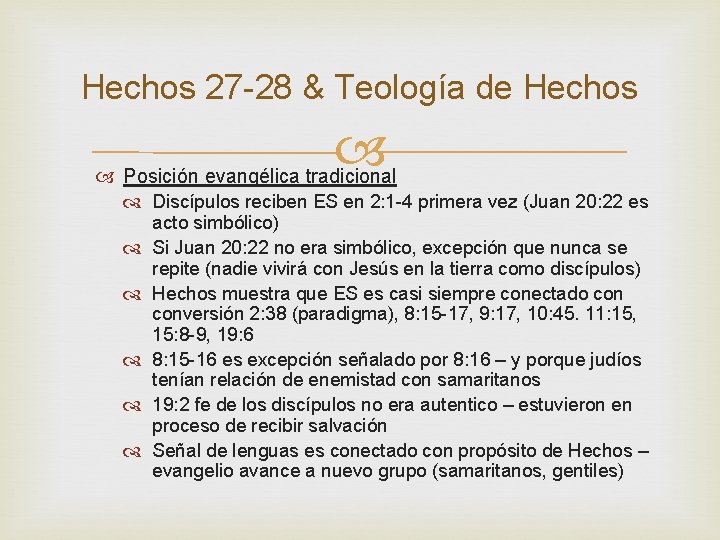 Hechos 27-28 & Teología de Hechos

Posición evangélica tradicional

Discípulos reciben ES en 2:1-4 primera vez (Juan 20:22 es acto simbólico)

Si Juan 20:22 no era simbólico, excepción que nunca se repite (nadie vivirá con Jesús en la tierra como discípulos)

Hechos muestra que ES es casi siempre conectado con conversión 2:38 (paradigma), 8:15-17, 9:17, 10:45. 11:15, 15:8-9, 19:6

8:15-16 es excepción señalado por 8:16 – y porque judíos tenían relación de enemistad con samaritanos

19:2 fe de los discípulos no era autentico – estuvieron en proceso de recibir salvación

Señal de lenguas es conectado con propósito de Hechos – evangelio avance a nuevo grupo (samaritanos, gentiles)